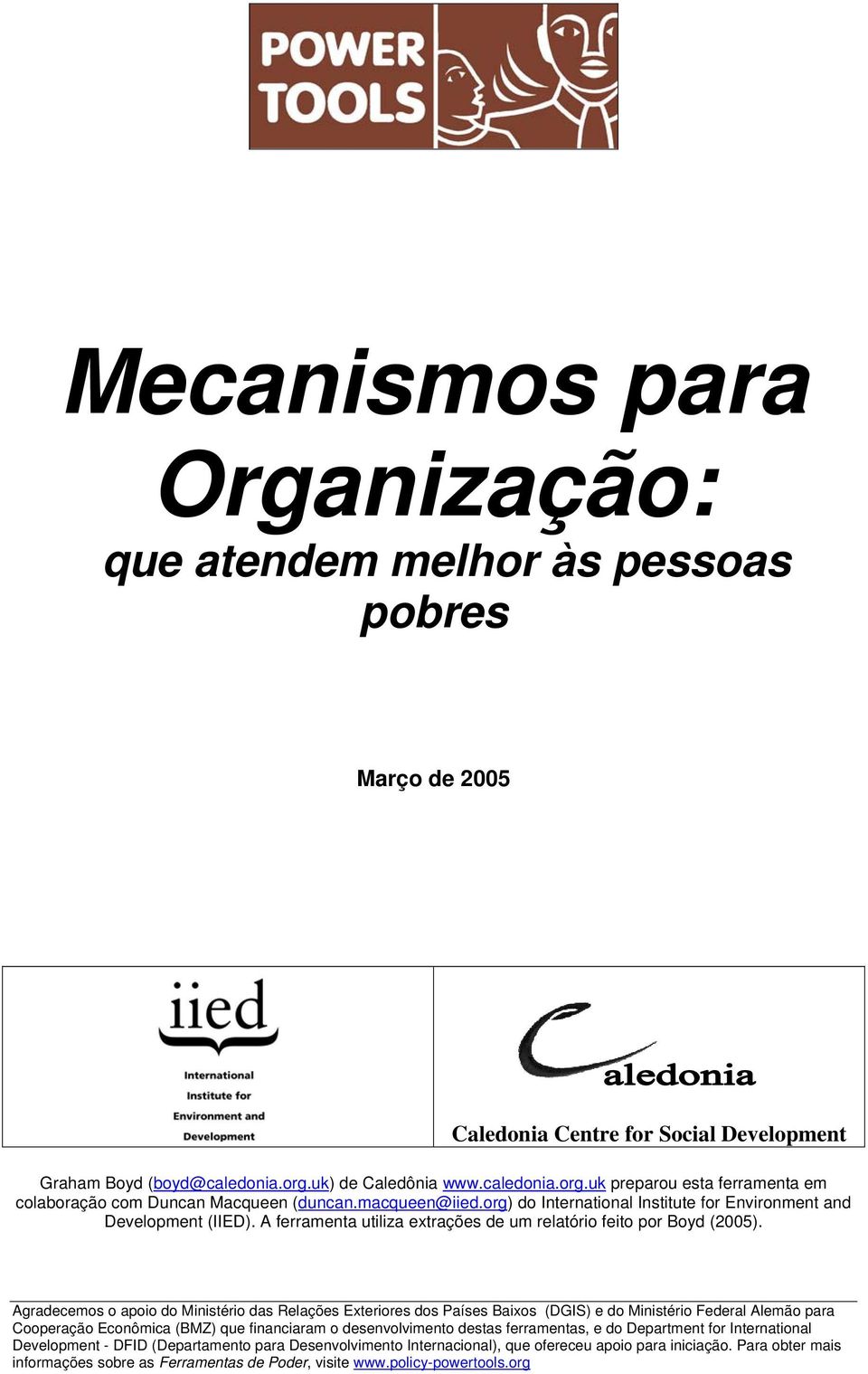 POWER TOOLS

Mecanismos para Organização:

que atendem melhor às pessoas pobres

Março de 2005

iied
International Institute for Environment and Development

Caledonia
Caledonia Centre for Social Development

Graham Boyd (boyd@caledonia.org.uk) de Caledônia www.caledonia.org.uk preparou esta ferramenta em colaboração com Duncan Macqueen (duncan.macqueen@iied.org) do International Institute for Environment and Development (IIED). A ferramenta utiliza extrações de um relatório feito por Boyd (2005).

Agradecemos o apoio do Ministério das Relações Exteriores dos Países Baixos (DGIS) e do Ministério Federal Alemão para Cooperação Econômica (BMZ) que financiaram o desenvolvimento destas ferramentas, e do Department for International Development - DFID (Departamento para Desenvolvimento Internacional), que ofereceu apoio para iniciação. Para obter mais informações sobre as Ferramentas de Poder, visite www.policy-powertools.org